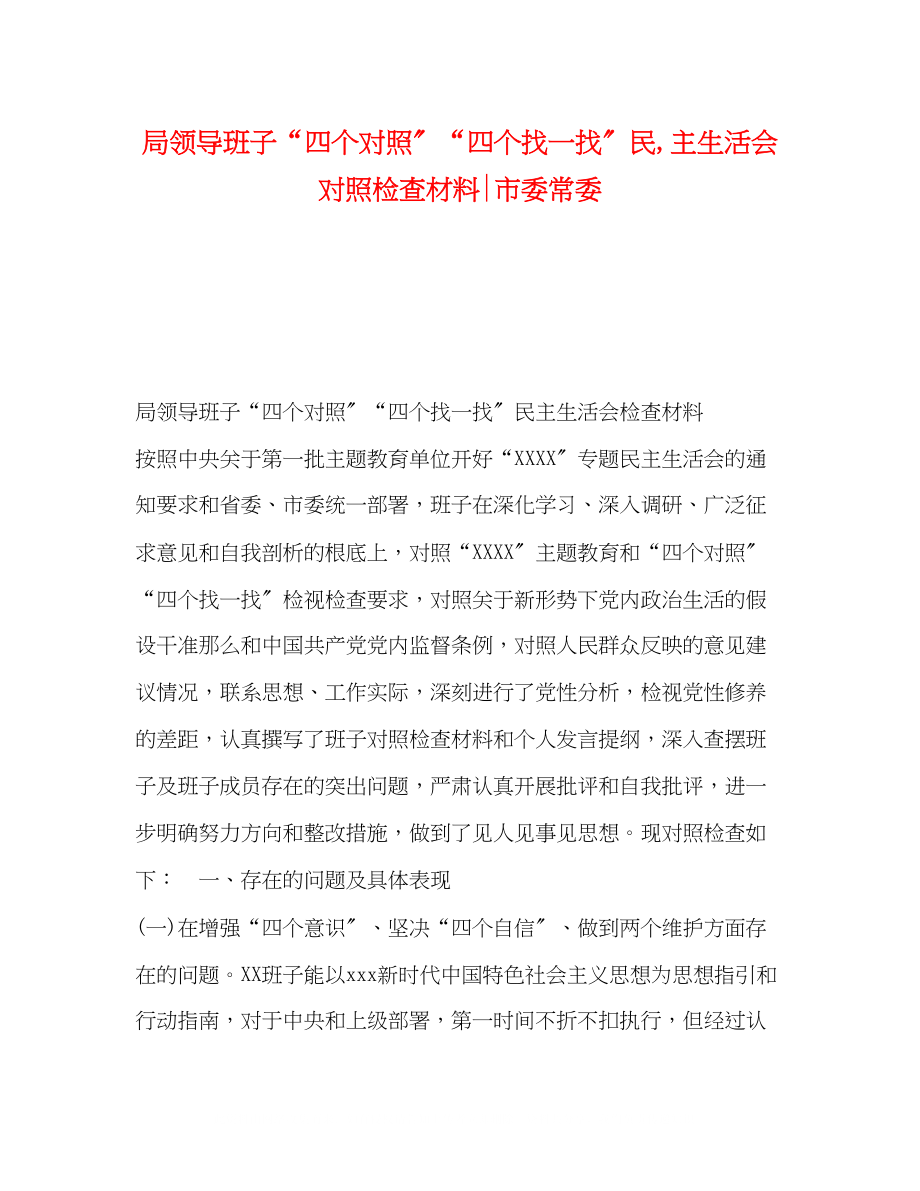 局领导班子“四个对照″“四个找一找″民,主生活会对照检查材料|市委常委

局领导班子“四个对照″“四个找一找″民主生活会检查材料

按照中央关于第一批主题教育单位开好“XXXX″专题民主生活会的通知要求和省委、市委统一部署，班子在深化学习、深入调研、广泛征求意见和自我剖析的根底上，对照“XXXX″主题教育和“四个对照″“四个找一找″检视检查要求，对照关于新形势下党内政治生活的假设干准那么和中国共产党党内监督条例，对照人民群众反映的意见建议情况，联系思想、工作实际，深刻进行了党性分析，检视党性修养的差距，认真撰写了班子对照检查材料和个人发言提纲，深入查摆班子及班子成员存在的突出问题，严肃认真开展批评和自我批评，进一步明确努力方向和整改措施，做到了见人见事见思想。现对照检查如下：　一、存在的问题及具体表现

(一)在增强“四个意识″、坚决“四个自信″、做到两个维护方面存在的问题。XX班子能以xxx新时代中国特色社会主义思想为思想指引和行动指南，对于中央和上级部署，第一时间不折不扣执行，但经过认